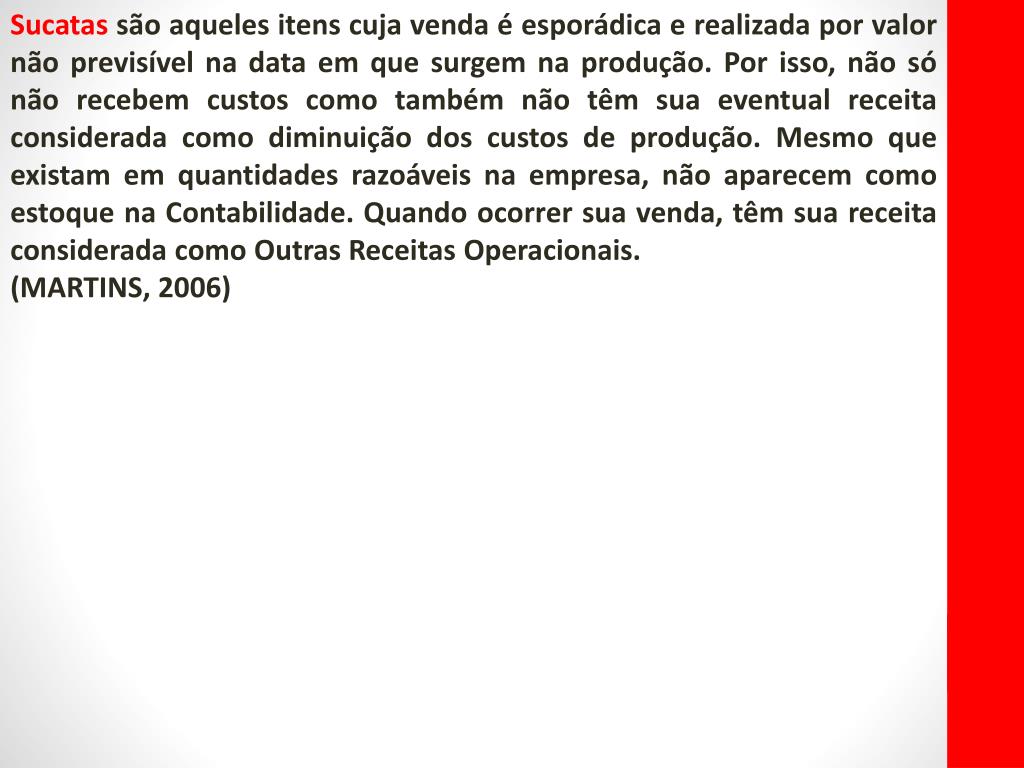 Sucatas são aqueles itens cuja venda é esporádica e realizada por valor não previsível na data em que surgem na produção. Por isso, não só não recebem custos como também não têm sua eventual receita considerada como diminuição dos custos de produção. Mesmo que existam em quantidades razoáveis na empresa, não aparecem como estoque na Contabilidade. Quando ocorrer sua venda, têm sua receita considerada como Outras Receitas Operacionais.
(MARTINS, 2006)